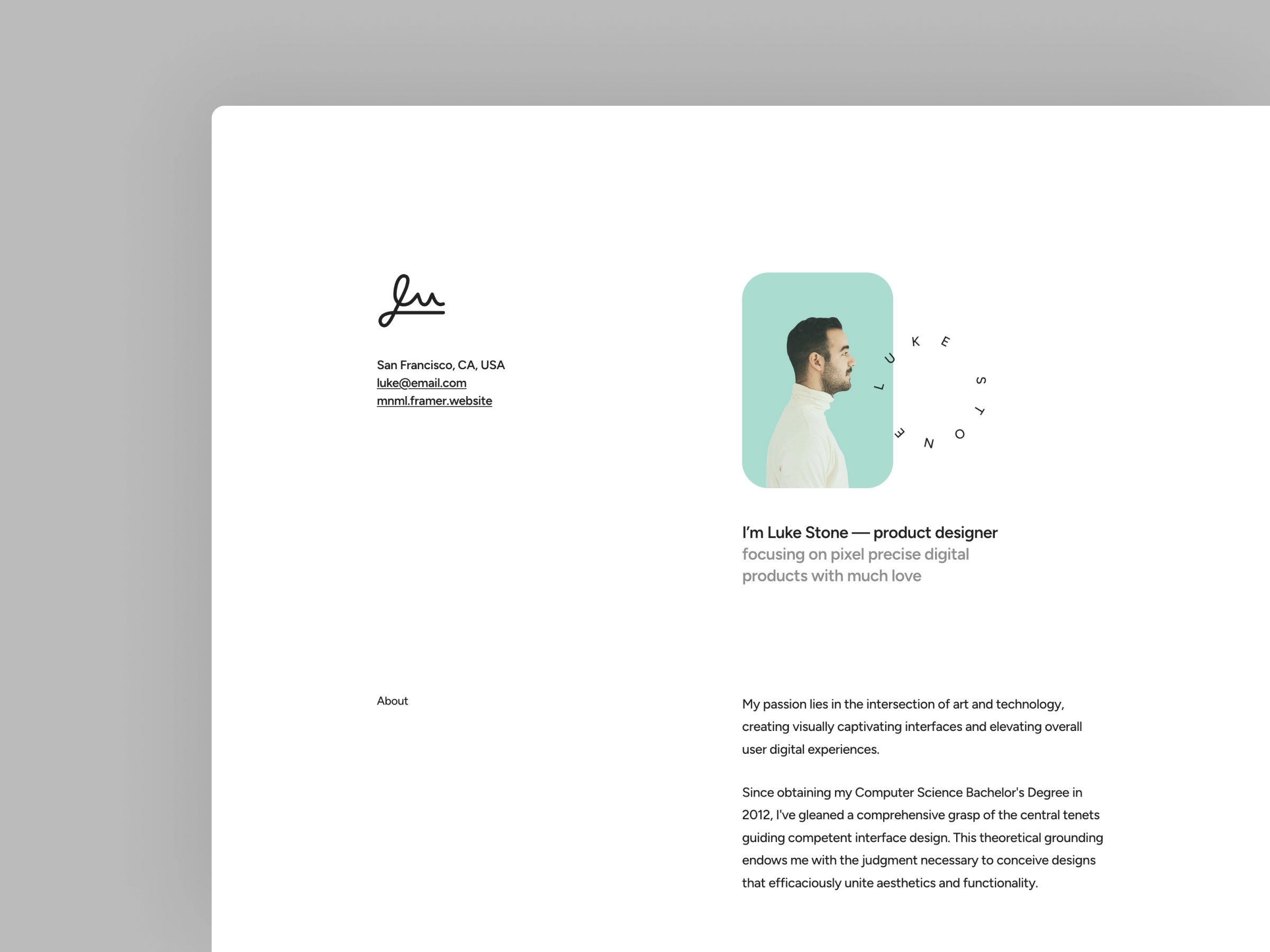 San Francisco, CA, USA
luke@email.com
mnml.framer.website

LUKE STONE

I'm Luke Stone — product designer focusing on pixel precise digital products with much love

About

My passion lies in the intersection of art and technology, creating visually captivating interfaces and elevating overall user digital experiences.

Since obtaining my Computer Science Bachelor's Degree in 2012, I've gleaned a comprehensive grasp of the central tenets guiding competent interface design. This theoretical grounding endows me with the judgment necessary to conceive designs that efficaciously unite aesthetics and functionality.